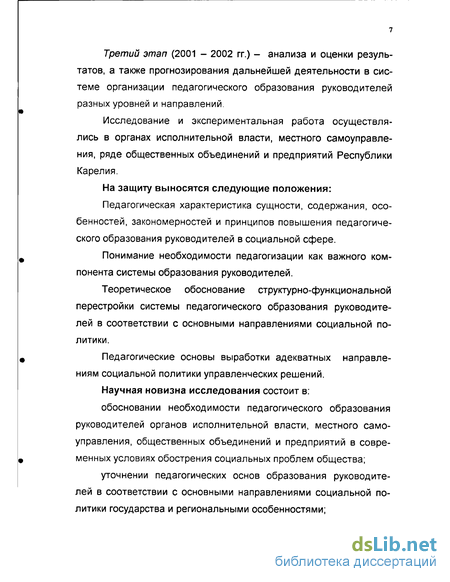 7

Третий этап (2001 – 2002 гг.) – анализа и оценки результатов, а также прогнозирования дальнейшей деятельности в системе организации педагогического образования руководителей разных уровней и направлений.

Исследование и экспериментальная работа осуществлялись в органах исполнительной власти, местного самоуправления, ряде общественных объединений и предприятий Республики Карелия.

На защиту выносятся следующие положения:

Педагогическая характеристика сущности, содержания, особенностей, закономерностей и принципов повышения педагогического образования руководителей в социальной сфере.

Понимание необходимости педагогизации как важного компонента системы образования руководителей.

Теоретическое обоснование структурно-функциональной перестройки системы педагогического образования руководителей в соответствии с основными направлениями социальной политики.

Педагогические основы выработки адекватных направлениям социальной политики управленческих решений.

Научная новизна исследования состоит в:

обосновании необходимости педагогического образования руководителей органов исполнительной власти, местного самоуправления, общественных объединений и предприятий в современных условиях обострения социальных проблем общества;

уточнении педагогических основ образования руководителей в соответствии с основными направлениями социальной политики государства и региональными особенностями;

dsLib.net
библиотека диссертаций